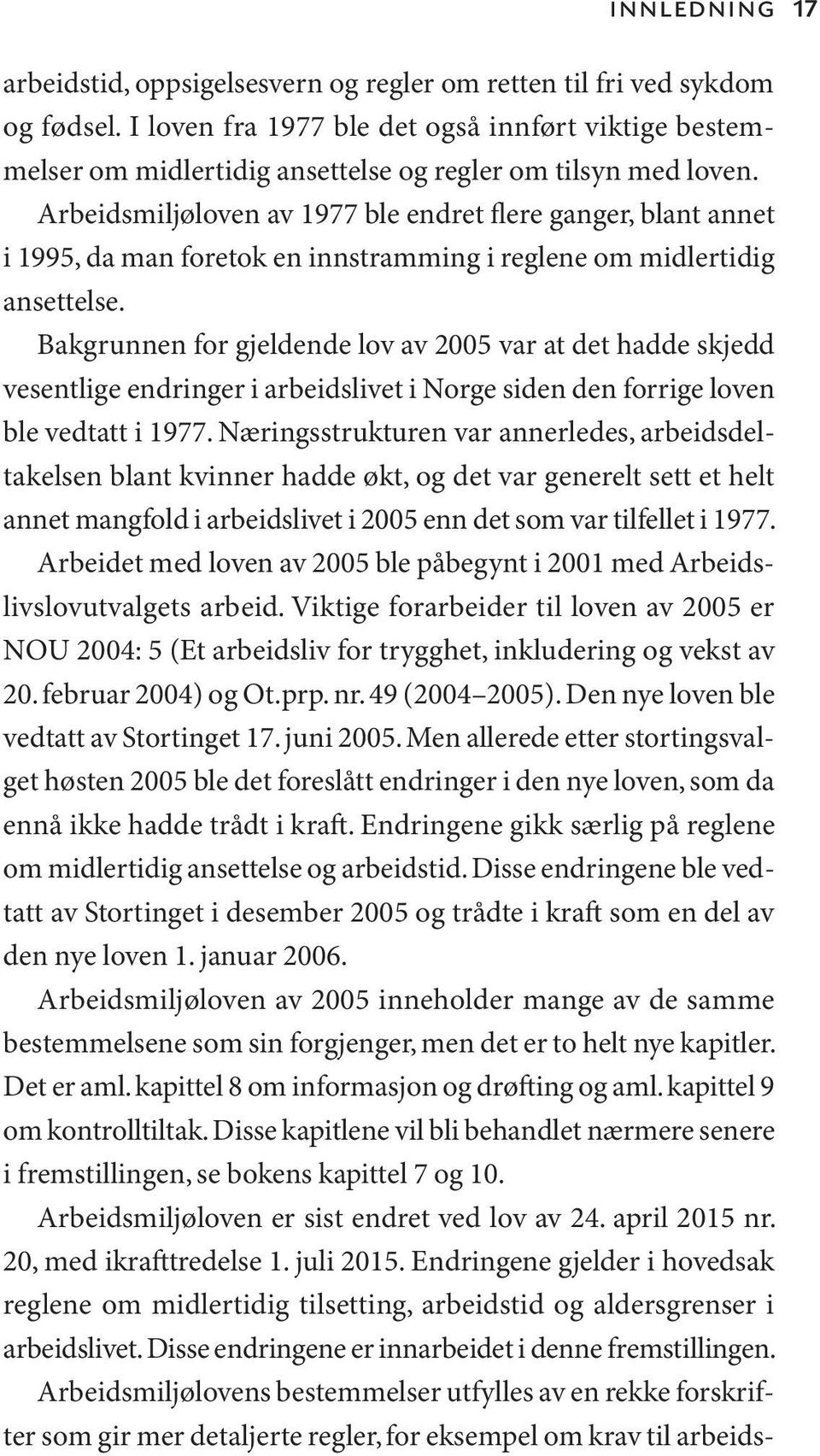 INNLEDNING 17

arbeidstid, oppsigelsesvern og regler om retten til fri ved sykdom og fødsel. I loven fra 1977 ble det også innført viktige bestemmelser om midlertidig ansettelse og regler om tilsyn med loven. Arbeidsmiljøloven av 1977 ble endret flere ganger, blant annet i 1995, da man foretok en innstramming i reglene om midlertidig ansettelse.

Bakgrunnen for gjeldende lov av 2005 var at det hadde skjedd vesentlige endringer i arbeidslivet i Norge siden den forrige loven ble vedtatt i 1977. Næringsstrukturen var annerledes, arbeidsdeltakelsen blant kvinner hadde økt, og det var generelt sett et helt annet mangfold i arbeidslivet i 2005 enn det som var tilfellet i 1977.

Arbeidet med loven av 2005 ble påbegynt i 2001 med Arbeidslivslovutvalgets arbeid. Viktige forarbeider til loven av 2005 er NOU 2004: 5 (Et arbeidsliv for trygghet, inkludering og vekst av 20. februar 2004) og Ot.prp. nr. 49 (2004–2005). Den nye loven ble vedtatt av Stortinget 17. juni 2005. Men allerede etter stortingsvalget høsten 2005 ble det foreslått endringer i den nye loven, som da ennå ikke hadde trådt i kraft. Endringene gikk særlig på reglene om midlertidig ansettelse og arbeidstid. Disse endringene ble vedtatt av Stortinget i desember 2005 og trådte i kraft som en del av den nye loven 1. januar 2006.

Arbeidsmiljøloven av 2005 inneholder mange av de samme bestemmelsene som sin forgjenger, men det er to helt nye kapitler. Det er aml. kapittel 8 om informasjon og drøfting og aml. kapittel 9 om kontrolltiltak. Disse kapitlene vil bli behandlet nærmere senere i fremstillingen, se bokens kapittel 7 og 10.

Arbeidsmiljøloven er sist endret ved lov av 24. april 2015 nr. 20, med ikrafttredelse 1. juli 2015. Endringene gjelder i hovedsak reglene om midlertidig tilsetting, arbeidstid og aldersgrenser i arbeidslivet. Disse endringene er innarbeidet i denne fremstillingen.

Arbeidsmiljølovens bestemmelser utfylles av en rekke forskrifter som gir mer detaljerte regler, for eksempel om krav til arbeids-